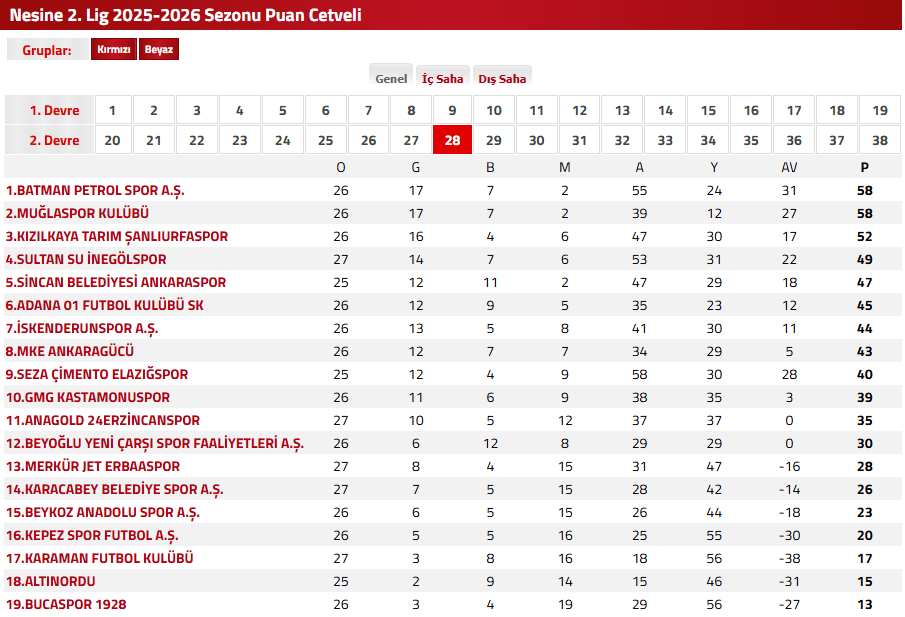 Nesine 2. Lig 2025-2026 Sezonu Puan Cetveli

Gruplar: Kırmızı Beyaz

Genel İç Saha Dış Saha

| 1. Devre | 1 | 2 | 3 | 4 | 5 | 6 | 7 | 8 | 9 | 10 | 11 | 12 | 13 | 14 | 15 | 16 | 17 | 18 | 19 |
|---|---|---|---|---|---|---|---|---|---|---|---|---|---|---|---|---|---|---|---|
| 2. Devre | 20 | 21 | 22 | 23 | 24 | 25 | 26 | 27 | 28 | 29 | 30 | 31 | 32 | 33 | 34 | 35 | 36 | 37 | 38 |

| | O | G | B | M | A | Y | AV | P |
|---|---|---|---|---|---|---|---|---|
| 1.BATMAN PETROL SPOR A.Ş. | 26 | 17 | 7 | 2 | 55 | 24 | 31 | 58 |
| 2.MUĞLASPOR KULÜBÜ | 26 | 17 | 7 | 2 | 39 | 12 | 27 | 58 |
| 3.KIZILKAYA TARIM ŞANLIURFASPOR | 26 | 16 | 4 | 6 | 47 | 30 | 17 | 52 |
| 4.SULTAN SU İNEGÖLSPOR | 27 | 14 | 7 | 6 | 53 | 31 | 22 | 49 |
| 5.SİNCAN BELEDİYESİ ANKARASPOR | 25 | 12 | 11 | 2 | 47 | 29 | 18 | 47 |
| 6.ADANA 01 FUTBOL KULÜBÜ SK | 26 | 12 | 9 | 5 | 35 | 23 | 12 | 45 |
| 7.İSKENDERUNSPOR A.Ş. | 26 | 13 | 5 | 8 | 41 | 30 | 11 | 44 |
| 8.MKE ANKARAGÜCÜ | 26 | 12 | 7 | 7 | 34 | 29 | 5 | 43 |
| 9.SEZA ÇİMENTO ELAZIĞSPOR | 25 | 12 | 4 | 9 | 58 | 30 | 28 | 40 |
| 10.GMG KASTAMONUSPOR | 26 | 11 | 6 | 9 | 38 | 35 | 3 | 39 |
| 11.ANAGOLD 24ERZİNCANSPOR | 27 | 10 | 5 | 12 | 37 | 37 | 0 | 35 |
| 12.BEYOĞLU YENİ ÇARŞI SPOR FAALİYETLERİ A.Ş. | 26 | 6 | 12 | 8 | 29 | 29 | 0 | 30 |
| 13.MERKÜR JET ERBAASPOR | 27 | 8 | 4 | 15 | 31 | 47 | -16 | 28 |
| 14.KARACABEY BELEDİYE SPOR A.Ş. | 27 | 7 | 5 | 15 | 28 | 42 | -14 | 26 |
| 15.BEYKOZ ANADOLU SPOR A.Ş. | 26 | 6 | 5 | 15 | 26 | 44 | -18 | 23 |
| 16.KEPEZ SPOR FUTBOL A.Ş. | 26 | 5 | 5 | 16 | 25 | 55 | -30 | 20 |
| 17.KARAMAN FUTBOL KULÜBÜ | 27 | 3 | 8 | 16 | 18 | 56 | -38 | 17 |
| 18.ALTINORDU | 25 | 2 | 9 | 14 | 15 | 46 | -31 | 15 |
| 19.BUCASPOR 1928 | 26 | 3 | 4 | 19 | 29 | 56 | -27 | 13 |